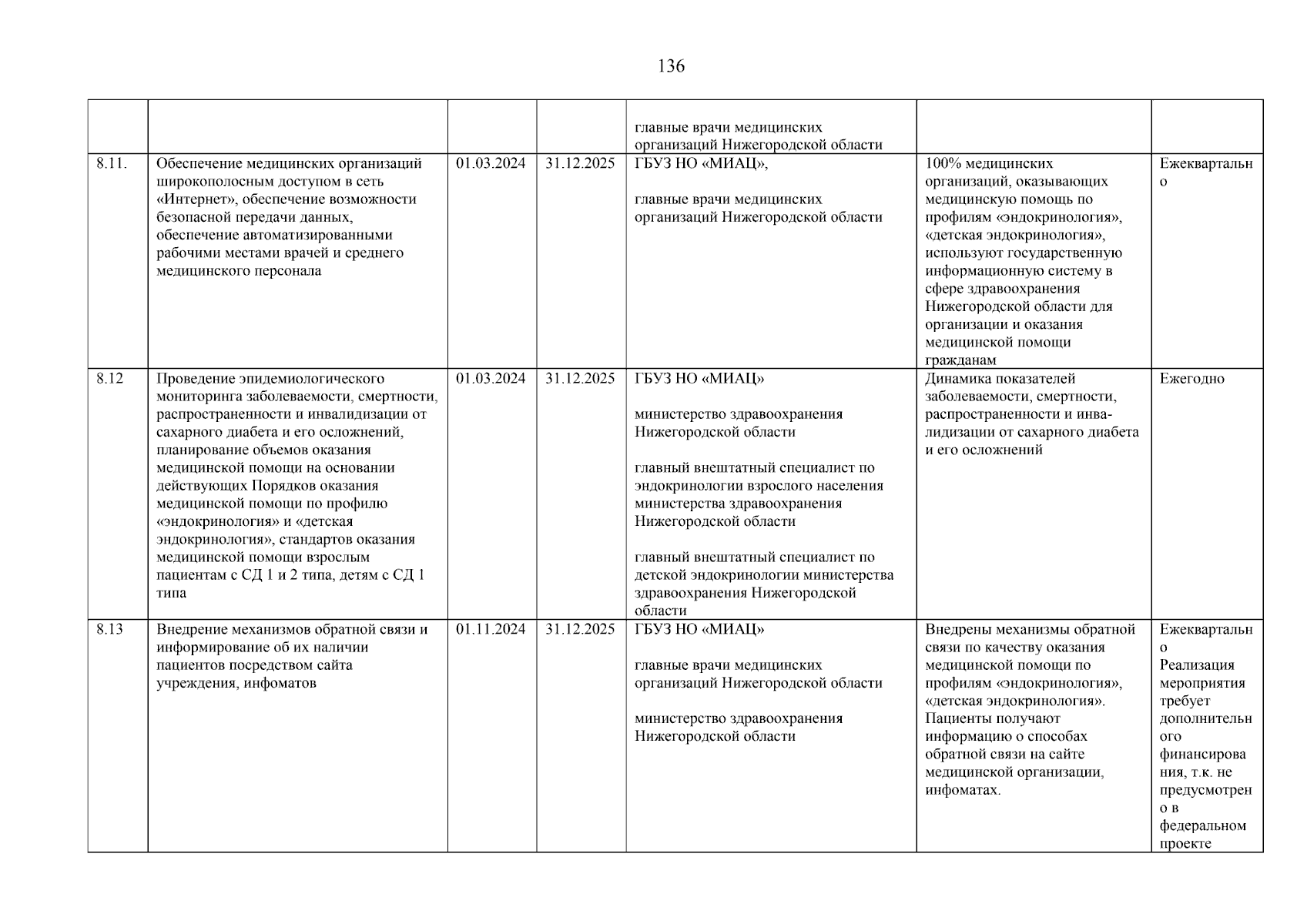 136

| | | | | | | |
|---|---|---|---|---|---|---|
| | | | | главные врачи медицинских организаций Нижегородской области | | |
| 8.11. | Обеспечение медицинских организаций широкополосным доступом в сеть «Интернет», обеспечение возможности безопасной передачи данных, обеспечение автоматизированными рабочими местами врачей и среднего медицинского персонала | 01.03.2024 | 31.12.2025 | ГБУЗ НО «МИАЦ», главные врачи медицинских организаций Нижегородской области | 100% медицинских организаций, оказывающих медицинскую помощь по профилям «эндокринология», «детская эндокринология», используют государственную информационную систему в сфере здравоохранения Нижегородской области для организации и оказания медицинской помощи гражданам | Ежеквартально |
| 8.12 | Проведение эпидемиологического мониторинга заболеваемости, смертности, распространенности и инвалидизации от сахарного диабета и его осложнений, планирование объемов оказания медицинской помощи на основании действующих Порядков оказания медицинской помощи по профилю «эндокринология» и «детская эндокринология», стандартов оказания медицинской помощи взрослым пациентам с СД 1 и 2 типа, детям с СД 1 типа | 01.03.2024 | 31.12.2025 | ГБУЗ НО «МИАЦ» министерство здравоохранения Нижегородской области главный внештатный специалист по эндокринологии взрослого населения министерства здравоохранения Нижегородской области главный внештатный специалист по детской эндокринологии министерства здравоохранения Нижегородской области | Динамика показателей заболеваемости, смертности, распространенности и инвалидизации от сахарного диабета и его осложнений | Ежегодно |
| 8.13 | Внедрение механизмов обратной связи и информирование об их наличии пациентов посредством сайта учреждения, инфоматов | 01.11.2024 | 31.12.2025 | ГБУЗ НО «МИАЦ» главные врачи медицинских организаций Нижегородской области министерство здравоохранения Нижегородской области | Внедрены механизмы обратной связи по качеству оказания медицинской помощи по профилям «эндокринология», «детская эндокринология». Пациенты получают информацию о способах обратной связи на сайте медицинской организации, инфоматах. | Ежеквартально Реализация мероприятия требует дополнительного финансирования, т.к. не предусмотрено в федеральном проекте |